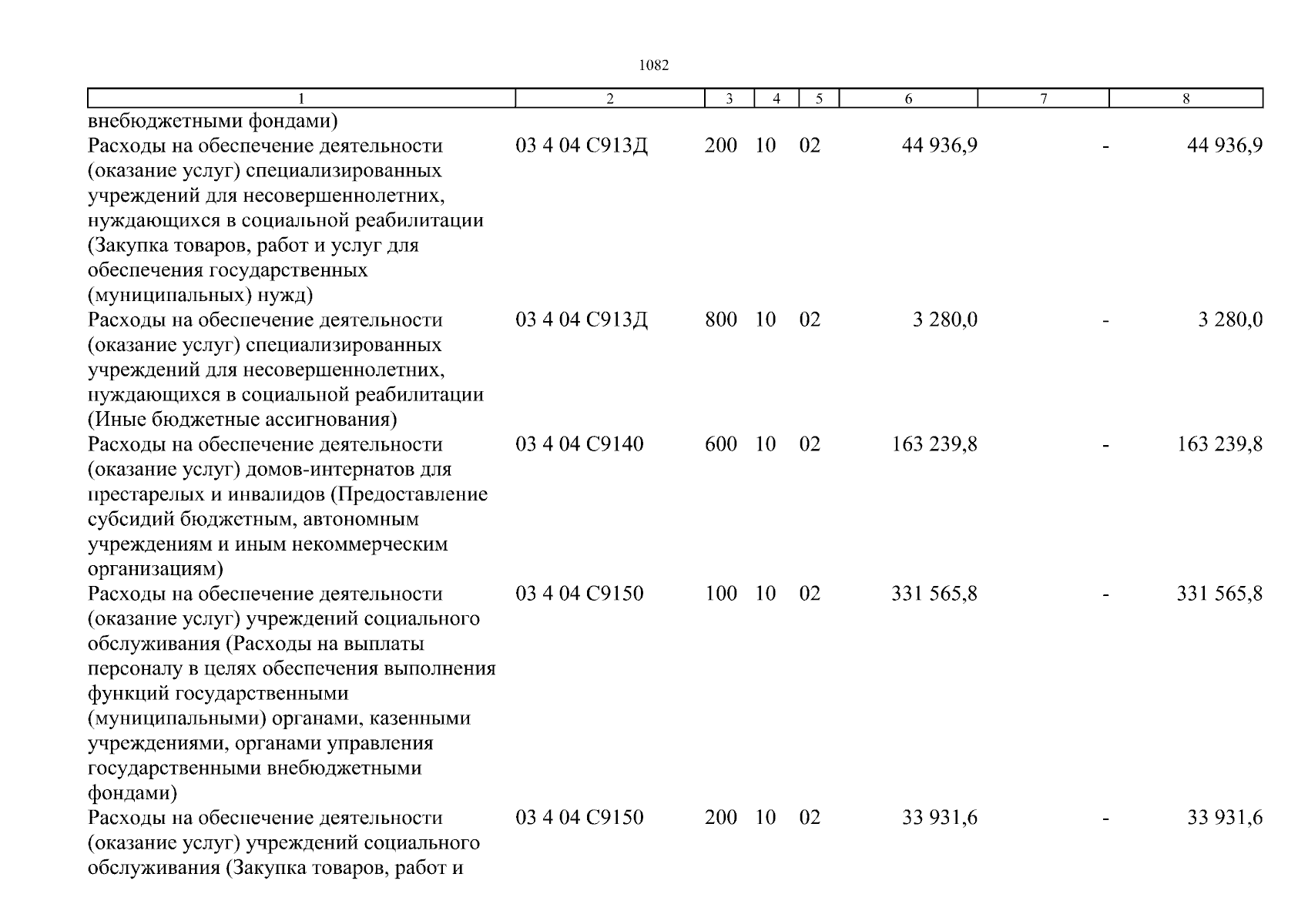 1082

| 1 | 2 | 3 | 4 | 5 | 6 | 7 | 8 |
|---|---|---|---|---|---|---|---|
| внебюджетными фондами) | | | | | | | |
| Расходы на обеспечение деятельности (оказание услуг) специализированных учреждений для несовершеннолетних, нуждающихся в социальной реабилитации (Закупка товаров, работ и услуг для обеспечения государственных (муниципальных) нужд) | 03 4 04 С913Д | 200 | 10 | 02 | 44 936,9 | - | 44 936,9 |
| Расходы на обеспечение деятельности (оказание услуг) специализированных учреждений для несовершеннолетних, нуждающихся в социальной реабилитации (Иные бюджетные ассигнования) | 03 4 04 С913Д | 800 | 10 | 02 | 3 280,0 | - | 3 280,0 |
| Расходы на обеспечение деятельности (оказание услуг) домов-интернатов для престарелых и инвалидов (Предоставление субсидий бюджетным, автономным учреждениям и иным некоммерческим организациям) | 03 4 04 С9140 | 600 | 10 | 02 | 163 239,8 | - | 163 239,8 |
| Расходы на обеспечение деятельности (оказание услуг) учреждений социального обслуживания (Расходы на выплаты персоналу в целях обеспечения выполнения функций государственными (муниципальными) органами, казенными учреждениями, органами управления государственными внебюджетными фондами) | 03 4 04 С9150 | 100 | 10 | 02 | 331 565,8 | - | 331 565,8 |
| Расходы на обеспечение деятельности (оказание услуг) учреждений социального обслуживания (Закупка товаров, работ и | 03 4 04 С9150 | 200 | 10 | 02 | 33 931,6 | - | 33 931,6 |